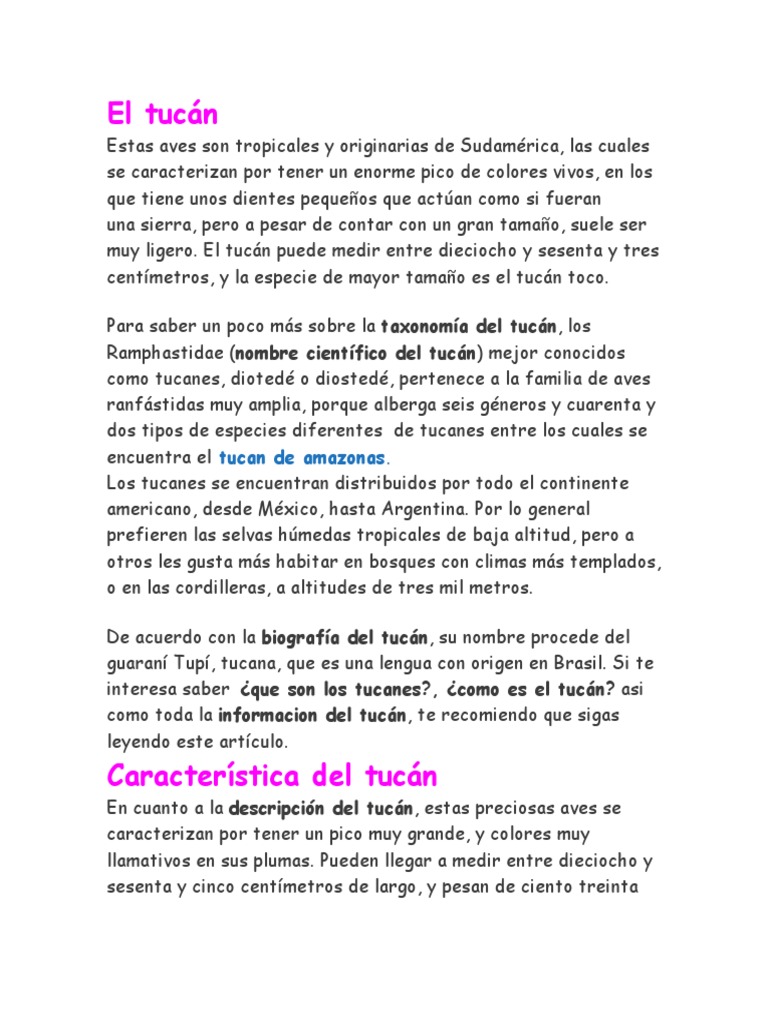 El tucán

Estas aves son tropicales y originarias de Sudamérica, las cuales se caracterizan por tener un enorme pico de colores vivos, en los que tiene unos dientes pequeños que actúan como si fueran una sierra, pero a pesar de contar con un gran tamaño, suele ser muy ligero. El tucán puede medir entre dieciocho y sesenta y tres centímetros, y la especie de mayor tamaño es el tucán toco.

Para saber un poco más sobre la taxonomía del tucán, los Ramphastidae (nombre científico del tucán) mejor conocidos como tucanes, diotedé o diostedé, pertenece a la familia de aves ranfástidas muy amplia, porque alberga seis géneros y cuarenta y dos tipos de especies diferentes de tucanes entre los cuales se encuentra el tucan de amazonas.
Los tucanes se encuentran distribuidos por todo el continente americano, desde México, hasta Argentina. Por lo general prefieren las selvas húmedas tropicales de baja altitud, pero a otros les gusta más habitar en bosques con climas más templados, o en las cordilleras, a altitudes de tres mil metros.

De acuerdo con la biografía del tucán, su nombre procede del guaraní Tupí, tucana, que es una lengua con origen en Brasil. Si te interesa saber ¿que son los tucanes?, ¿como es el tucán? asi como toda la informacion del tucán, te recomiendo que sigas leyendo este artículo.

Característica del tucán

En cuanto a la descripción del tucán, estas preciosas aves se caracterizan por tener un pico muy grande, y colores muy llamativos en sus plumas. Pueden llegar a medir entre dieciocho y sesenta y cinco centímetros de largo, y pesan de ciento treinta